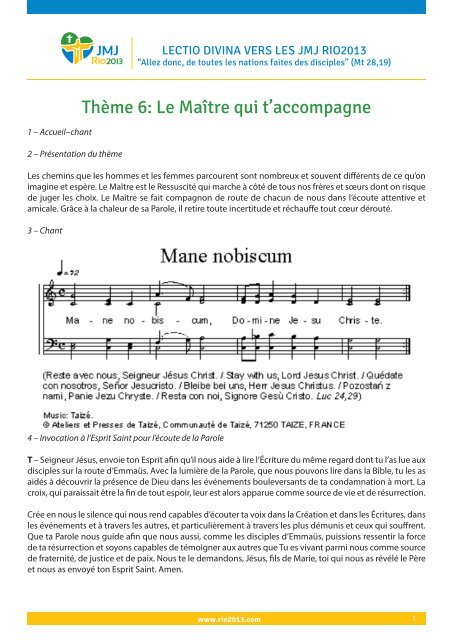 JMJ Rio2013

LECTIO DIVINA VERS LES JMJ RIO2013
"Allez donc, de toutes les nations faites des disciples" (Mt 28,19)

Thème 6: Le Maître qui t'accompagne

1 – Accueil–chant

2 – Présentation du thème

Les chemins que les hommes et les femmes parcourent sont nombreux et souvent différents de ce qu'on imagine et espère. Le Maître est le Ressuscité qui marche à côté de tous nos frères et sœurs dont on risque de juger les choix. Le Maître se fait compagnon de route de chacun de nous dans l'écoute attentive et amicale. Grâce à la chaleur de sa Parole, il retire toute incertitude et réchauffe tout cœur dérouté.

3 – Chant

Mane nobiscum

♩= 72

Ma - ne no - bis - cum, Do - mi - ne Je - su Chris - te.

(Reste avec nous, Seigneur Jésus Christ. / Stay with us, Lord Jesus Christ. / Quédate con nosotros, Señor Jesucristo. / Bleibe bei uns, Herr Jesus Christus. / Pozostań z nami, Panie Jezu Chryste. / Resta con noi, Signore Gesù Cristo. Luc 24,29)

Music: Taizé.
© Ateliers et Presses de Taizé, Communauté de Taizé, 71250 TAIZE, FRANCE

4 – Invocation à l'Esprit Saint pour l'écoute de la Parole

T – Seigneur Jésus, envoie ton Esprit afin qu'il nous aide à lire l'Écriture du même regard dont tu l'as lue aux disciples sur la route d'Emmaüs. Avec la lumière de la Parole, que nous pouvons lire dans la Bible, tu les as aidés à découvrir la présence de Dieu dans les événements bouleversants de ta condamnation à mort. La croix, qui paraissait être la fin de tout espoir, leur est alors apparue comme source de vie et de résurrection.

Crée en nous le silence qui nous rend capables d'écouter ta voix dans la Création et dans les Écritures, dans les événements et à travers les autres, et particulièrement à travers les plus démunis et ceux qui souffrent. Que ta Parole nous guide afin que nous aussi, comme les disciples d'Emmaüs, puissions ressentir la force de ta résurrection et soyons capables de témoigner aux autres que Tu es vivant parmi nous comme source de fraternité, de justice et de paix. Nous te le demandons, Jésus, fils de Marie, toi qui nous as révélé le Père et nous as envoyé ton Esprit Saint. Amen.

www.rio2013.com

1